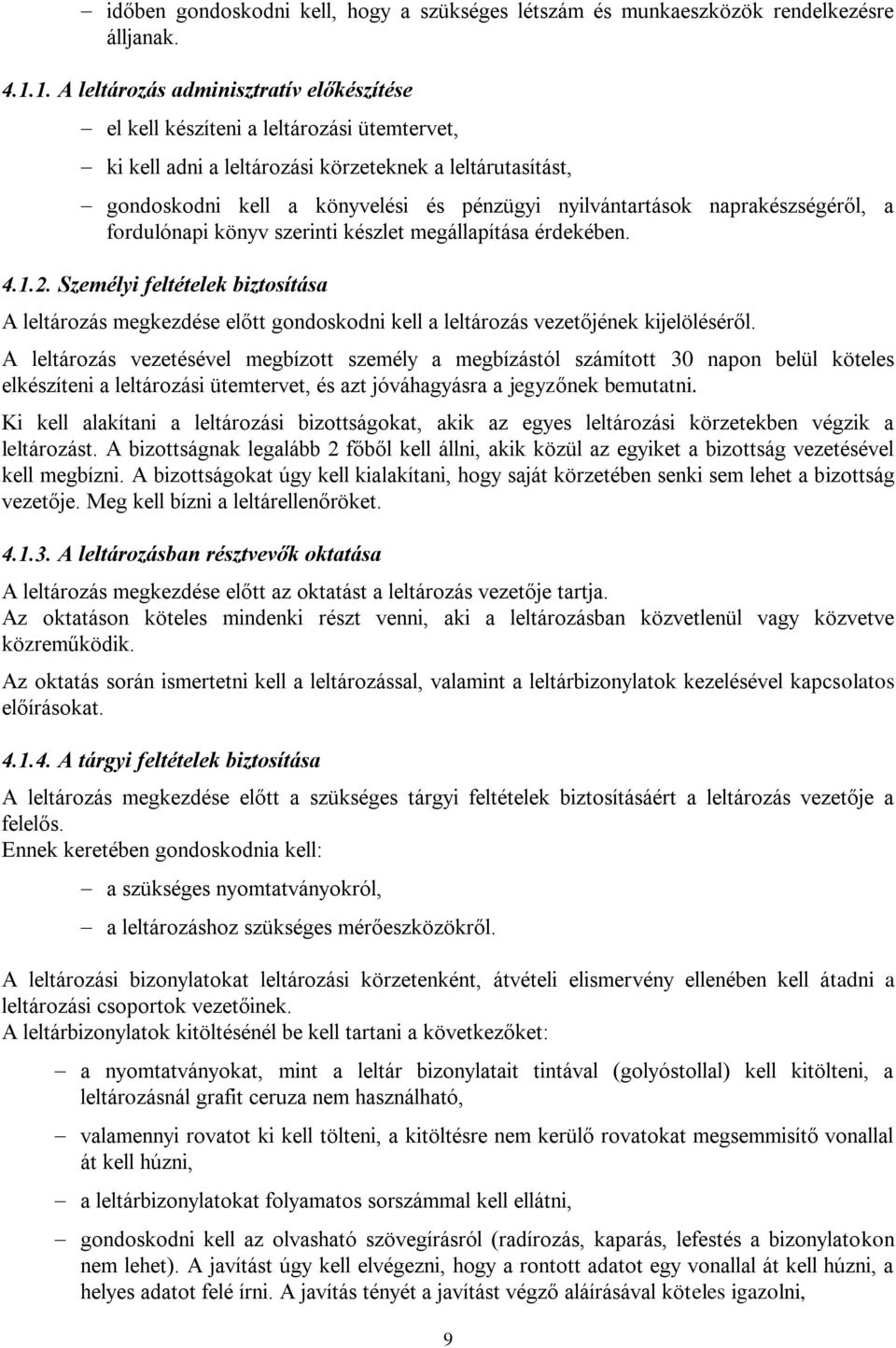 – időben gondoskodni kell, hogy a szükséges létszám és munkaeszközök rendelkezésre álljanak.

4.1.1. A leltározás adminisztratív előkészítése

– el kell készíteni a leltározási ütemtervet,

– ki kell adni a leltározási körzeteknek a leltárutasítást,

– gondoskodni kell a könyvelési és pénzügyi nyilvántartások naprakészségéről, a fordulónapi könyv szerinti készlet megállapítása érdekében.

4.1.2. Személyi feltételek biztosítása

A leltározás megkezdése előtt gondoskodni kell a leltározás vezetőjének kijelöléséről.

A leltározás vezetésével megbízott személy a megbízástól számított 30 napon belül köteles elkészíteni a leltározási ütemtervet, és azt jóváhagyásra a jegyzőnek bemutatni.

Ki kell alakítani a leltározási bizottságokat, akik az egyes leltározási körzetekben végzik a leltározást. A bizottságnak legalább 2 főből kell állni, akik közül az egyiket a bizottság vezetésével kell megbízni. A bizottságokat úgy kell kialakítani, hogy saját körzetében senki sem lehet a bizottság vezetője. Meg kell bízni a leltárellenőröket.

4.1.3. A leltározásban résztvevők oktatása

A leltározás megkezdése előtt az oktatást a leltározás vezetője tartja.
Az oktatáson köteles mindenki részt venni, aki a leltározásban közvetlenül vagy közvetve közreműködik.

Az oktatás során ismertetni kell a leltározással, valamint a leltárbizonylatok kezelésével kapcsolatos előírásokat.

4.1.4. A tárgyi feltételek biztosítása

A leltározás megkezdése előtt a szükséges tárgyi feltételek biztosításáért a leltározás vezetője a felelős.
Ennek keretében gondoskodnia kell:

– a szükséges nyomtatványokról,

– a leltározáshoz szükséges mérőeszközökről.

A leltározási bizonylatokat leltározási körzetenként, átvételi elismervény ellenében kell átadni a leltározási csoportok vezetőinek.
A leltárbizonylatok kitöltésénél be kell tartani a következőket:

– a nyomtatványokat, mint a leltár bizonylatait tintával (golyóstollal) kell kitölteni, a leltározásnál grafit ceruza nem használható,

– valamennyi rovatot ki kell tölteni, a kitöltésre nem kerülő rovatokat megsemmisítő vonallal át kell húzni,

– a leltárbizonylatokat folyamatos sorszámmal kell ellátni,

– gondoskodni kell az olvasható szövegírásról (radírozás, kaparás, lefestés a bizonylatokon nem lehet). A javítást úgy kell elvégezni, hogy a rontott adatot egy vonallal át kell húzni, a helyes adatot felé írni. A javítás tényét a javítást végző aláírásával köteles igazolni,

9